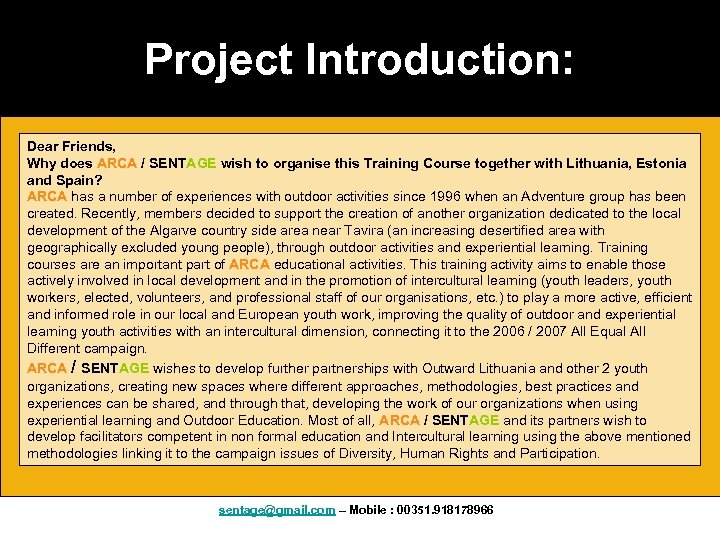 Project Introduction:

Dear Friends,
Why does ARCA / SENTAGE wish to organise this Training Course together with Lithuania, Estonia and Spain?
ARCA has a number of experiences with outdoor activities since 1996 when an Adventure group has been created. Recently, members decided to support the creation of another organization dedicated to the local development of the Algarve country side area near Tavira (an increasing desertified area with geographically excluded young people), through outdoor activities and experiential learning. Training courses are an important part of ARCA educational activities. This training activity aims to enable those actively involved in local development and in the promotion of intercultural learning (youth leaders, youth workers, elected, volunteers, and professional staff of our organisations, etc.) to play a more active, efficient and informed role in our local and European youth work, improving the quality of outdoor and experiential learning youth activities with an intercultural dimension, connecting it to the 2006 / 2007 All Equal All Different campaign.

ARCA / SENTAGE wishes to develop further partnerships with Outward Lithuania and other 2 youth organizations, creating new spaces where different approaches, methodologies, best practices and experiences can be shared, and through that, developing the work of our organizations when using experiential learning and Outdoor Education. Most of all, ARCA / SENTAGE and its partners wish to develop facilitators competent in non formal education and Intercultural learning using the above mentioned methodologies linking it to the campaign issues of Diversity, Human Rights and Participation.

sentage@gmail.com – Mobile : 00351.918178966